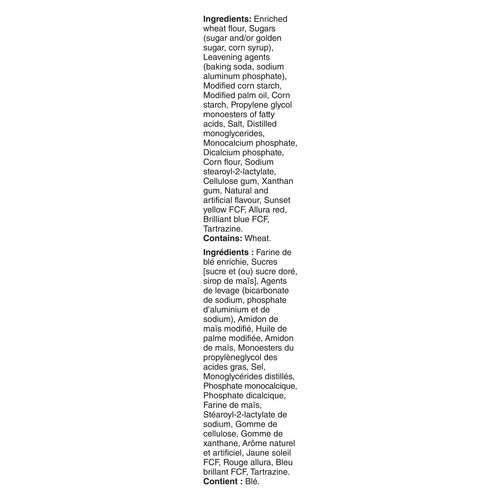 Ingredients: Enriched wheat flour, Sugars (sugar and/or golden sugar, corn syrup), Leavening agents (baking soda, sodium aluminum phosphate), Modified corn starch, Modified palm oil, Corn starch, Propylene glycol monoesters of fatty acids, Salt, Distilled monoglycerides, Monocalcium phosphate, Dicalcium phosphate, Corn flour, Sodium stearoyl-2-lactylate, Cellulose gum, Xanthan gum, Natural and artificial flavour, Sunset yellow FCF, Allura red, Brilliant blue FCF, Tartrazine.
Contains: Wheat.

Ingrédients : Farine de blé enrichie, Sucres [sucre et (ou) sucre doré, sirop de maïs], Agents de levage (bicarbonate de sodium, phosphate d'aluminium et de sodium), Amidon de maïs modifié, Huile de palme modifiée, Amidon de maïs, Monoesters du propylèneglycol des acides gras, Sel, Monoglycérides distillés, Phosphate monocalcique, Phosphate dicalcique, Farine de maïs, Stéaroyl-2-lactylate de sodium, Gomme de cellulose, Gomme de xanthane, Arôme naturel et artificiel, Jaune soleil FCF, Rouge allura, Bleu brillant FCF, Tartrazine.
Contient : Blé.